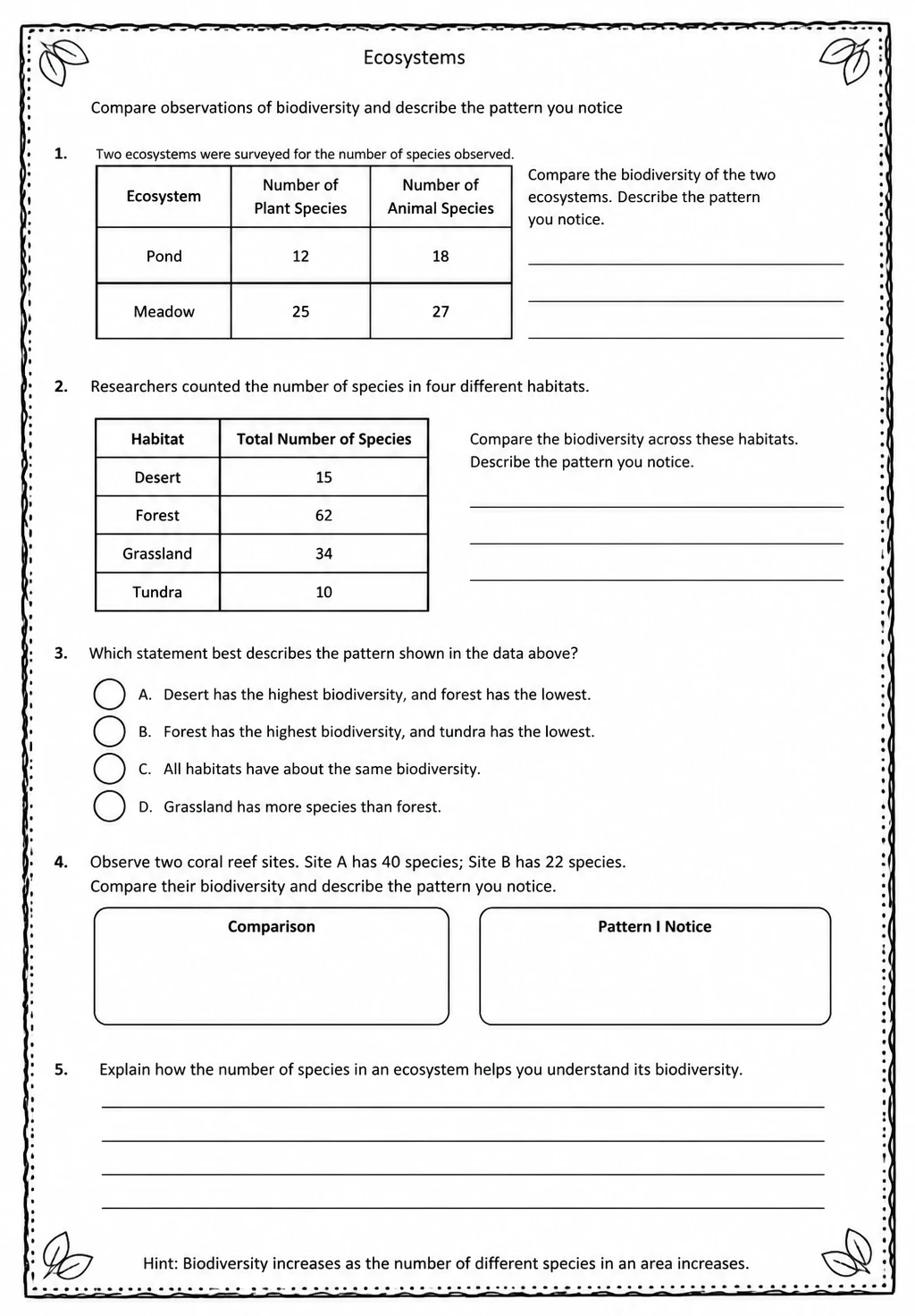 Ecosystems

Compare observations of biodiversity and describe the pattern you notice

1. Two ecosystems were surveyed for the number of species observed.

| Ecosystem | Number of Plant Species | Number of Animal Species |
|---|---|---|
| Pond | 12 | 18 |
| Meadow | 25 | 27 |

Compare the biodiversity of the two ecosystems. Describe the pattern you notice.

____
____
____

2. Researchers counted the number of species in four different habitats.

| Habitat | Total Number of Species |
|---|---|
| Desert | 15 |
| Forest | 62 |
| Grassland | 34 |
| Tundra | 10 |

Compare the biodiversity across these habitats. Describe the pattern you notice.

____
____
____

3. Which statement best describes the pattern shown in the data above?

A. Desert has the highest biodiversity, and forest has the lowest.
B. Forest has the highest biodiversity, and tundra has the lowest.
C. All habitats have about the same biodiversity.
D. Grassland has more species than forest.

4. Observe two coral reef sites. Site A has 40 species; Site B has 22 species. Compare their biodiversity and describe the pattern you notice.

Comparison

Pattern I Notice

5. Explain how the number of species in an ecosystem helps you understand its biodiversity.

____
____
____
____

Hint: Biodiversity increases as the number of different species in an area increases.